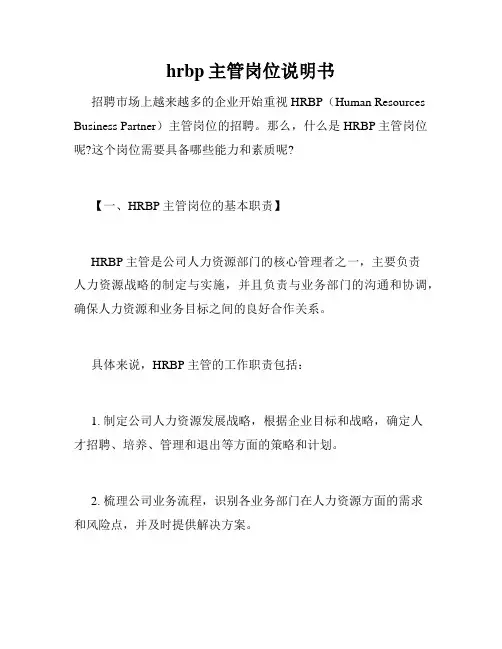 hrbp 主管岗位说明书

招聘市场上越来越多的企业开始重视 HRBP（Human Resources Business Partner）主管岗位的招聘。那么，什么是 HRBP 主管岗位呢?这个岗位需要具备哪些能力和素质呢?

【一、HRBP 主管岗位的基本职责】

HRBP 主管是公司人力资源部门的核心管理者之一，主要负责人力资源战略的制定与实施，并且负责与业务部门的沟通和协调，确保人力资源和业务目标之间的良好合作关系。

具体来说，HRBP 主管的工作职责包括：

1. 制定公司人力资源发展战略，根据企业目标和战略，确定人才招聘、培养、管理和退出等方面的策略和计划。

2. 梳理公司业务流程，识别各业务部门在人力资源方面的需求和风险点，并及时提供解决方案。